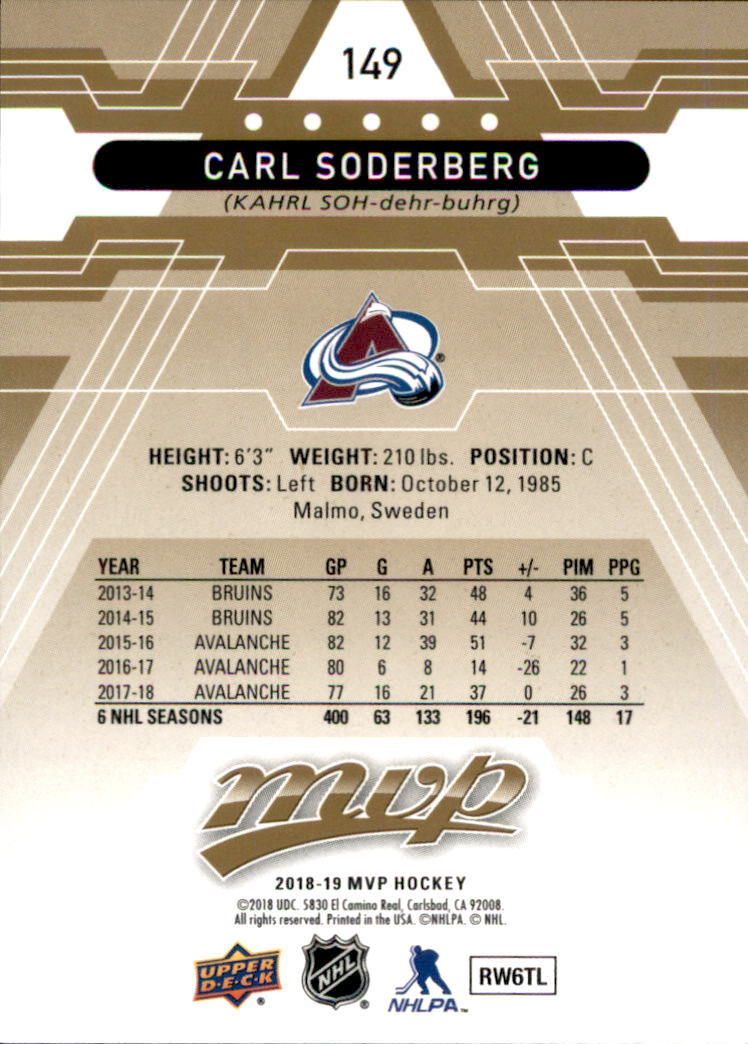 149

CARL SODERBERG

(KAHRL SOH-dehr-buhrg)

HEIGHT: 6'3" WEIGHT: 210 lbs. POSITION: C
SHOOTS: Left BORN: October 12, 1985
Malmo, Sweden

| YEAR | TEAM | GP | G | A | PTS | +/- | PIM | PPG |
|---|---|---|---|---|---|---|---|---|
| 2013-14 | BRUINS | 73 | 16 | 32 | 48 | 4 | 36 | 5 |
| 2014-15 | BRUINS | 82 | 13 | 31 | 44 | 10 | 26 | 5 |
| 2015-16 | AVALANCHE | 82 | 12 | 39 | 51 | -7 | 32 | 3 |
| 2016-17 | AVALANCHE | 80 | 6 | 8 | 14 | -26 | 22 | 1 |
| 2017-18 | AVALANCHE | 77 | 16 | 21 | 37 | 0 | 26 | 3 |
| 6 NHL SEASONS | | 400 | 63 | 133 | 196 | -21 | 148 | 17 |

mvp

2018-19 MVP HOCKEY
©2018 UDC. 5830 El Camino Real, Carlsbad, CA 92008.
All rights reserved. Printed in the USA. ©NHLPA. © NHL.

UPPER DECK NHL NHLPA RW6TL